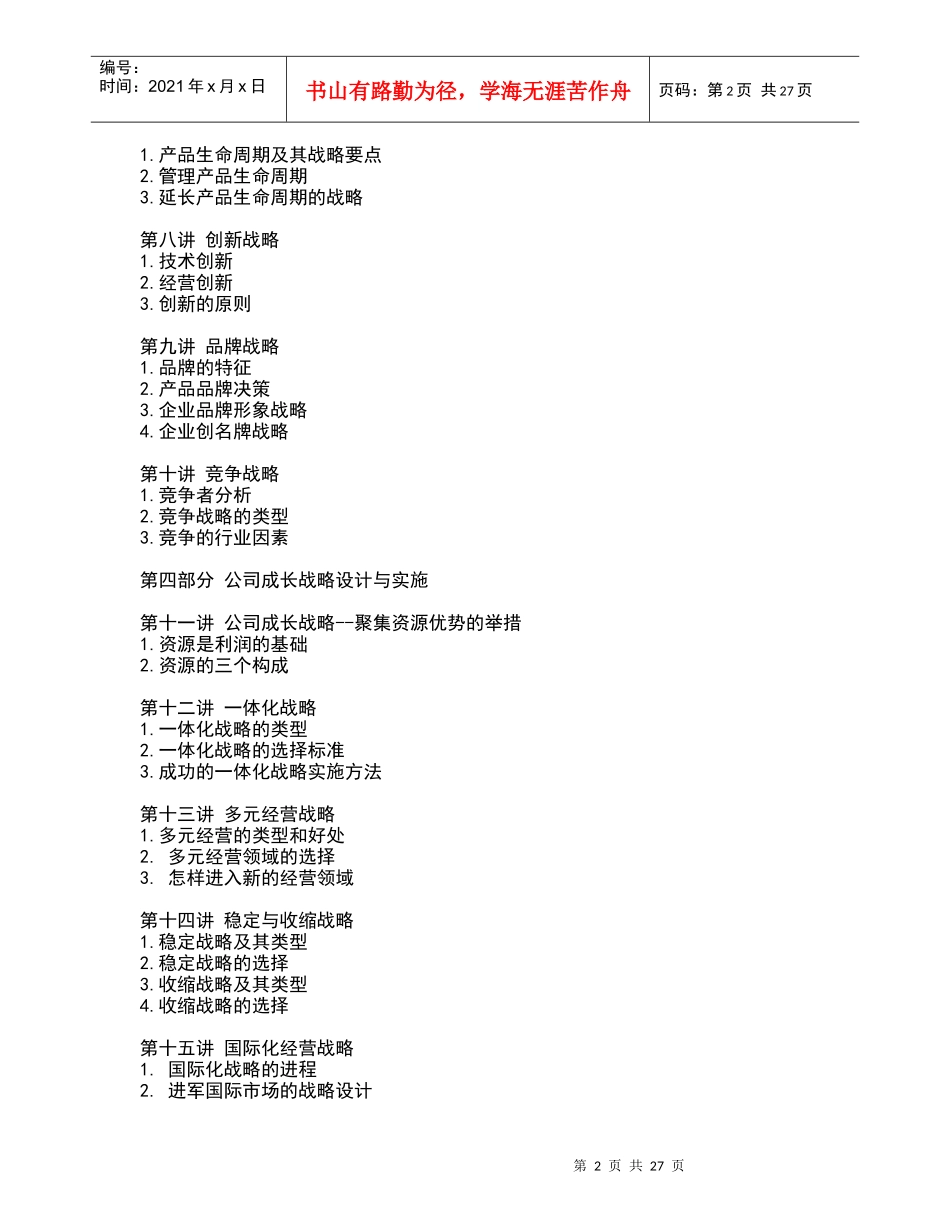 编号：
时间：2021 年 x 月 x 日

书山有路勤为径，学海无涯苦作舟

页码：第 2 页 共 27 页

1. 产品生命周期及其战略要点
2. 管理产品生命周期
3. 延长产品生命周期的战略

第八讲 创新战略
1. 技术创新
2. 经营创新
3. 创新的原则

第九讲 品牌战略
1. 品牌的特征
2. 产品品牌决策
3. 企业品牌形象战略
4. 企业创名牌战略

第十讲 竞争战略
1. 竞争者分析
2. 竞争战略的类型
3. 竞争的行业因素

第四部分 公司成长战略设计与实施

第十一讲 公司成长战略--聚集资源优势的举措
1. 资源是利润的基础
2. 资源的三个构成

第十二讲 一体化战略
1. 一体化战略的类型
2. 一体化战略的选择标准
3. 成功的一体化战略实施方法

第十三讲 多元经营战略
1. 多元经营的类型和好处
2. 多元经营领域的选择
3. 怎样进入新的经营领域

第十四讲 稳定与收缩战略
1. 稳定战略及其类型
2. 稳定战略的选择
3. 收缩战略及其类型
4. 收缩战略的选择

第十五讲 国际化经营战略
1. 国际化战略的进程
2. 进军国际市场的战略设计

第 2 页 共 27 页